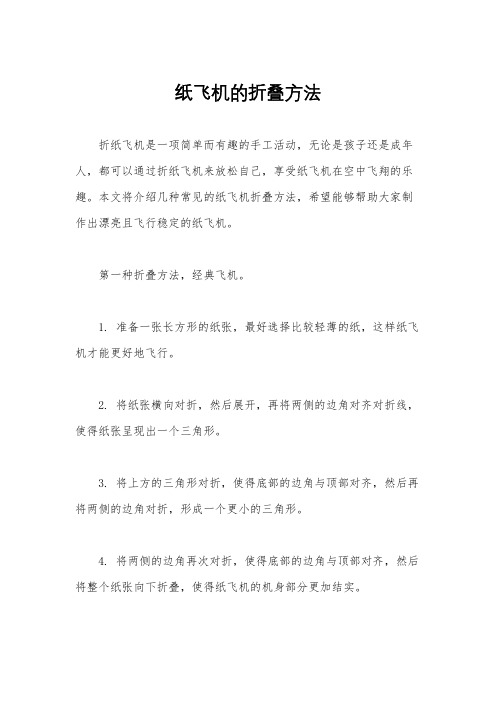 纸飞机的折叠方法

折纸飞机是一项简单而有趣的手工活动，无论是孩子还是成年人，都可以通过折纸飞机来放松自己，享受纸飞机在空中飞翔的乐趣。本文将介绍几种常见的纸飞机折叠方法，希望能够帮助大家制作出漂亮且飞行稳定的纸飞机。

第一种折叠方法，经典飞机。

1. 准备一张长方形的纸张，最好选择比较轻薄的纸，这样纸飞机才能更好地飞行。

2. 将纸张横向对折，然后展开，再将两侧的边角对齐对折线，使得纸张呈现出一个三角形。

3. 将上方的三角形对折，使得底部的边角与顶部对齐，然后再将两侧的边角对折，形成一个更小的三角形。

4. 将两侧的边角再次对折，使得底部的边角与顶部对齐，然后将整个纸张向下折叠，使得纸飞机的机身部分更加结实。